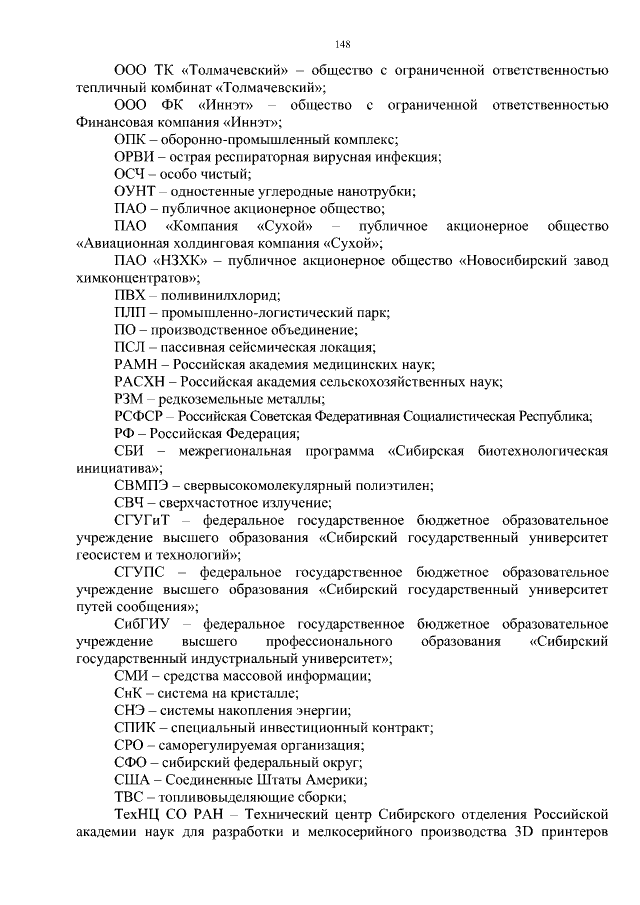 148

ООО ТК «Толмачевский» – общество с ограниченной ответственностью тепличный комбинат «Толмачевский»;

ООО ФК «Иннэт» – общество с ограниченной ответственностью Финансовая компания «Иннэт»;

ОПК – оборонно-промышленный комплекс;

ОРВИ – острая респираторная вирусная инфекция;

ОСЧ – особо чистый;

ОУНТ – одностенные углеродные нанотрубки;

ПАО – публичное акционерное общество;

ПАО «Компания «Сухой» – публичное акционерное общество «Авиационная холдинговая компания «Сухой»;

ПАО «НЗХК» – публичное акционерное общество «Новосибирский завод химконцентратов»;

ПВХ – поливинилхлорид;

ПЛП – промышленно-логистический парк;

ПО – производственное объединение;

ПСЛ – пассивная сейсмическая локация;

РАМН – Российская академия медицинских наук;

РАСХН – Российская академия сельскохозяйственных наук;

РЗМ – редкоземельные металлы;

РСФСР – Российская Советская Федеративная Социалистическая Республика;

РФ – Российская Федерация;

СБИ – межрегиональная программа «Сибирская биотехнологическая инициатива»;

СВМПЭ – сверхвысокомолекулярный полиэтилен;

СВЧ – сверхчастотное излучение;

СГУГиТ – федеральное государственное бюджетное образовательное учреждение высшего образования «Сибирский государственный университет геосистем и технологий»;

СГУПС – федеральное государственное бюджетное образовательное учреждение высшего образования «Сибирский государственный университет путей сообщения»;

СибГИУ – федеральное государственное бюджетное образовательное учреждение высшего профессионального образования «Сибирский государственный индустриальный университет»;

СМИ – средства массовой информации;

СнК – система на кристалле;

СНЭ – системы накопления энергии;

СПИК – специальный инвестиционный контракт;

СРО – саморегулируемая организация;

СФО – сибирский федеральный округ;

США – Соединенные Штаты Америки;

ТВС – топливовыделяющие сборки;

ТехНЦ СО РАН – Технический центр Сибирского отделения Российской академии наук для разработки и мелкосерийного производства 3D принтеров